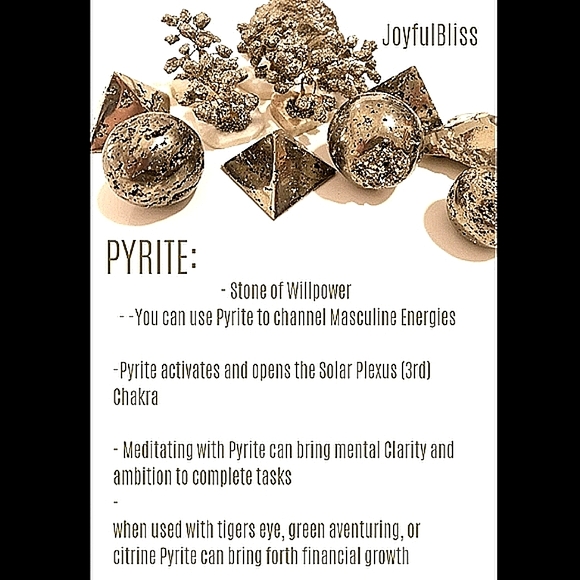 JoyfulBliss

PYRITE:

- Stone of Willpower

- -You can use Pyrite to channel Masculine Energies

-Pyrite activates and opens the Solar Plexus (3rd) Chakra

- Meditating with Pyrite can bring mental Clarity and ambition to complete tasks

-

when used with tigers eye, green aventuring, or citrine Pyrite can bring forth financial growth